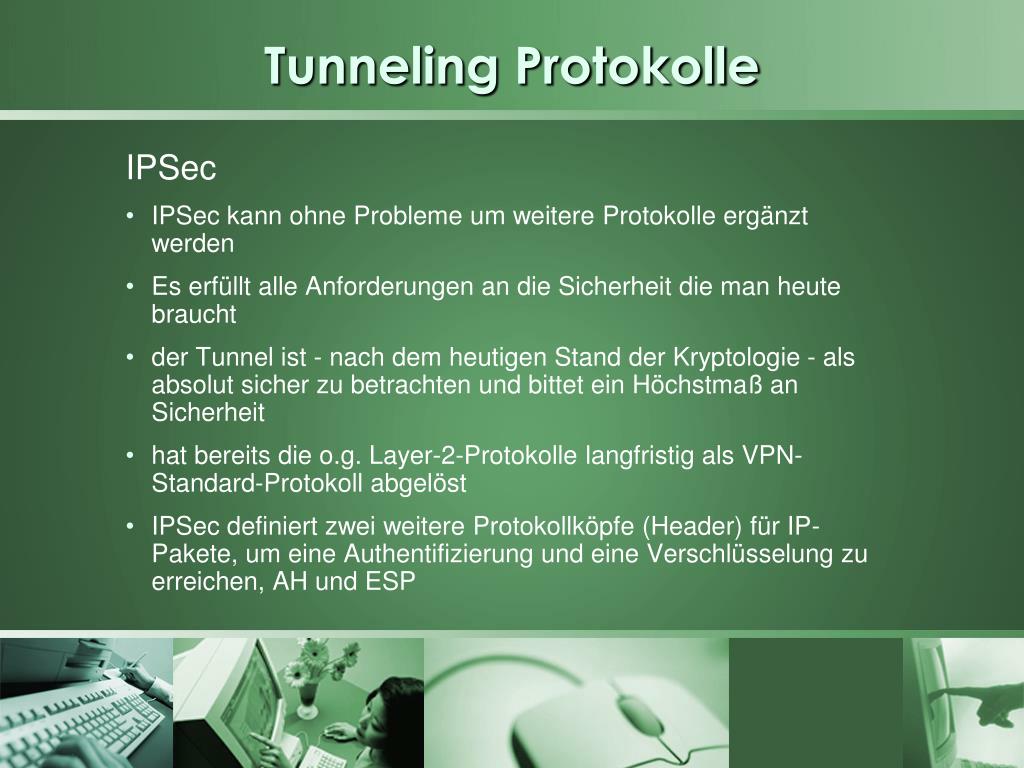 Tunneling Protokolle

IPSec

• IPSec kann ohne Probleme um weitere Protokolle ergänzt werden

• Es erfüllt alle Anforderungen an die Sicherheit die man heute braucht

• der Tunnel ist - nach dem heutigen Stand der Kryptologie - als absolut sicher zu betrachten und bittet ein Höchstmaß an Sicherheit

• hat bereits die o.g. Layer-2-Protokolle langfristig als VPN-Standard-Protokoll abgelöst

• IPSec definiert zwei weitere Protokollköpfe (Header) für IP-Pakete, um eine Authentifizierung und eine Verschlüsselung zu erreichen, AH und ESP